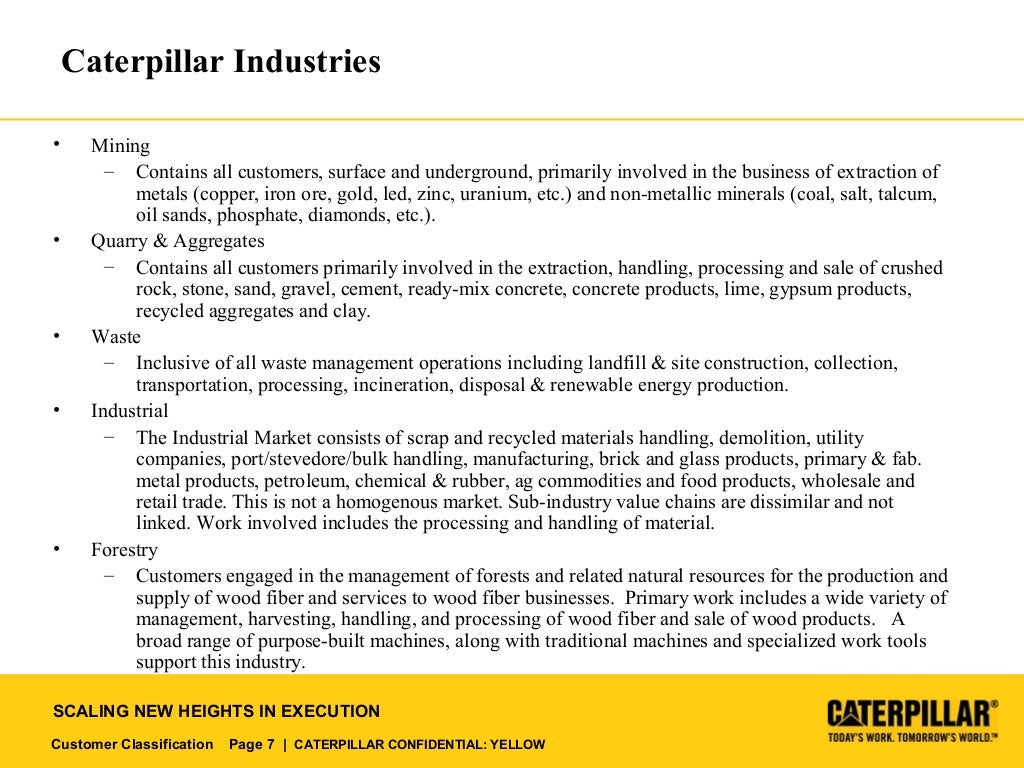 Caterpillar Industries

• Mining
– Contains all customers, surface and underground, primarily involved in the business of extraction of metals (copper, iron ore, gold, led, zinc, uranium, etc.) and non-metallic minerals (coal, salt, talcum, oil sands, phosphate, diamonds, etc.).
• Quarry & Aggregates
– Contains all customers primarily involved in the extraction, handling, processing and sale of crushed rock, stone, sand, gravel, cement, ready-mix concrete, concrete products, lime, gypsum products, recycled aggregates and clay.
• Waste
– Inclusive of all waste management operations including landfill & site construction, collection, transportation, processing, incineration, disposal & renewable energy production.
• Industrial
– The Industrial Market consists of scrap and recycled materials handling, demolition, utility companies, port/stevedore/bulk handling, manufacturing, brick and glass products, primary & fab. metal products, petroleum, chemical & rubber, ag commodities and food products, wholesale and retail trade. This is not a homogenous market. Sub-industry value chains are dissimilar and not linked. Work involved includes the processing and handling of material.
• Forestry
– Customers engaged in the management of forests and related natural resources for the production and supply of wood fiber and services to wood fiber businesses. Primary work includes a wide variety of management, harvesting, handling, and processing of wood fiber and sale of wood products. A broad range of purpose-built machines, along with traditional machines and specialized work tools support this industry.

SCALING NEW HEIGHTS IN EXECUTION
Customer Classification Page 7 | CATERPILLAR CONFIDENTIAL: YELLOW
CATERPILLAR®
TODAY'S WORK. TOMORROW'S WORLD.™